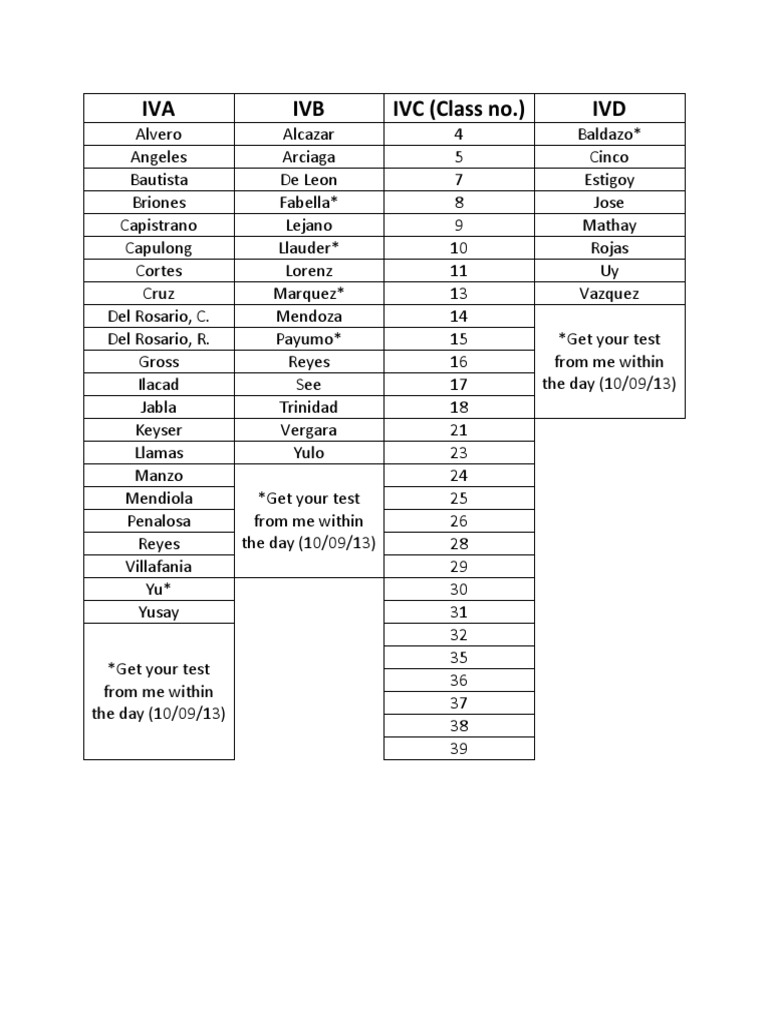 | IVA | IVB | IVC (Class no.) | IVD |
|---|---|---|---|
| Alvero | Alcazar | 4 | Baldazo* |
| Angeles | Arciaga | 5 | Cinco |
| Bautista | De Leon | 7 | Estigoy |
| Briones | Fabella* | 8 | Jose |
| Capistrano | Lejano | 9 | Mathay |
| Capulong | Llauder* | 10 | Rojas |
| Cortes | Lorenz | 11 | Uy |
| Cruz | Marquez* | 13 | Vazquez |
| Del Rosario, C. | Mendoza | 14 | *Get your test from me within the day (10/09/13) |
| Del Rosario, R. | Payumo* | 15 | |
| Gross | Reyes | 16 | |
| Ilacad | See | 17 | |
| Jabla | Trinidad | 18 | |
| Keyser | Vergara | 21 | |
| Llamas | Yulo | 23 | |
| Manzo | *Get your test from me within the day (10/09/13) | 24 | |
| Mendiola | | 25 | |
| Penalosa | | 26 | |
| Reyes | | 28 | |
| Villafania | | 29 | |
| Yu* | | 30 | |
| Yusay | | 31 | |
| *Get your test from me within the day (10/09/13) | | 32 | |
| | | 35 | |
| | | 36 | |
| | | 37 | |
| | | 38 | |
| | | 39 | |